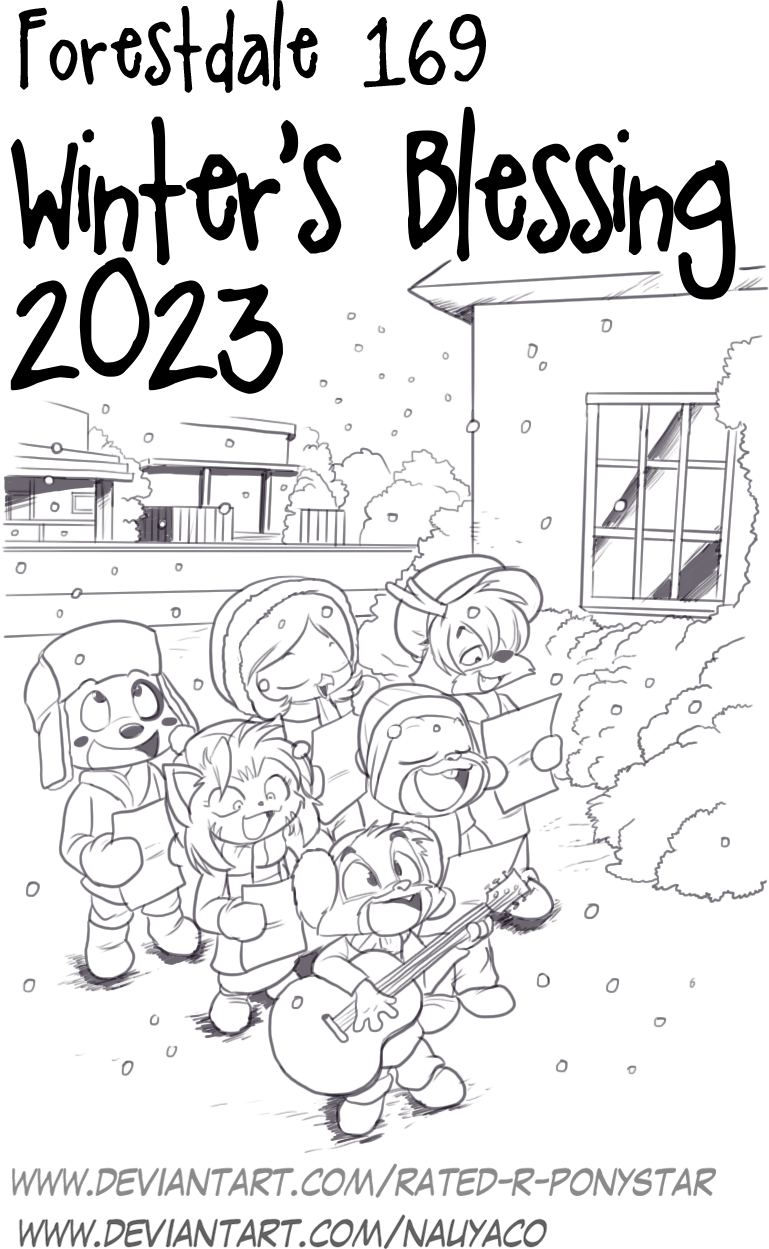 Forestdale 169
Winter's Blessing
2023

WWW.DEVIANTART.COM/RATED-R-PONYSTAR
WWW.DEVIANTART.COM/NAUYACO